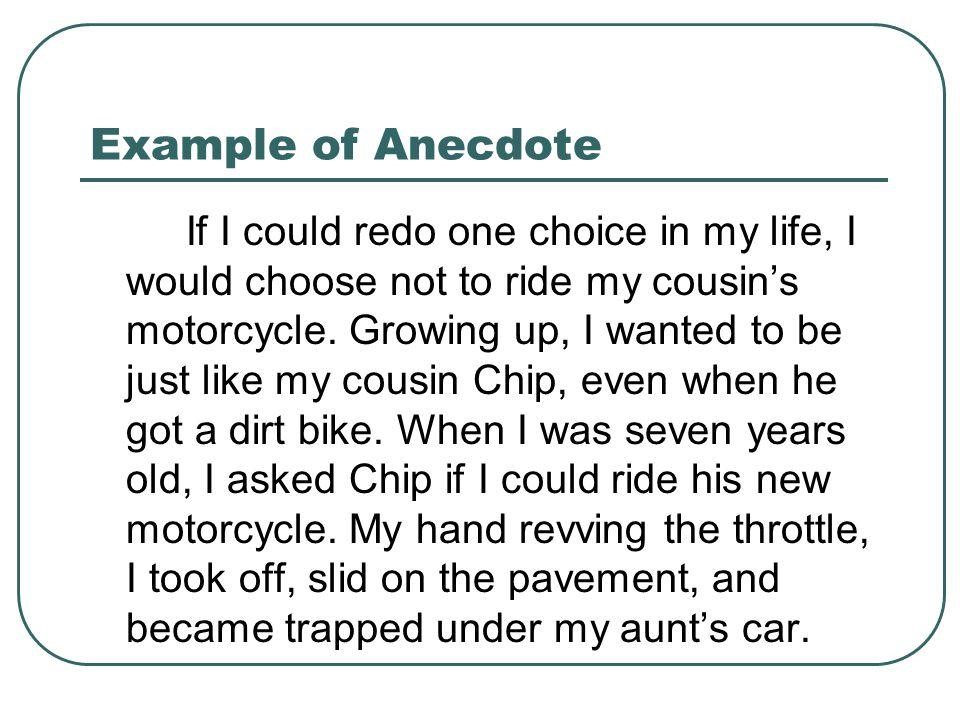 Example of Anecdote

If I could redo one choice in my life, I would choose not to ride my cousin’s motorcycle. Growing up, I wanted to be just like my cousin Chip, even when he got a dirt bike. When I was seven years old, I asked Chip if I could ride his new motorcycle. My hand revving the throttle, I took off, slid on the pavement, and became trapped under my aunt’s car.